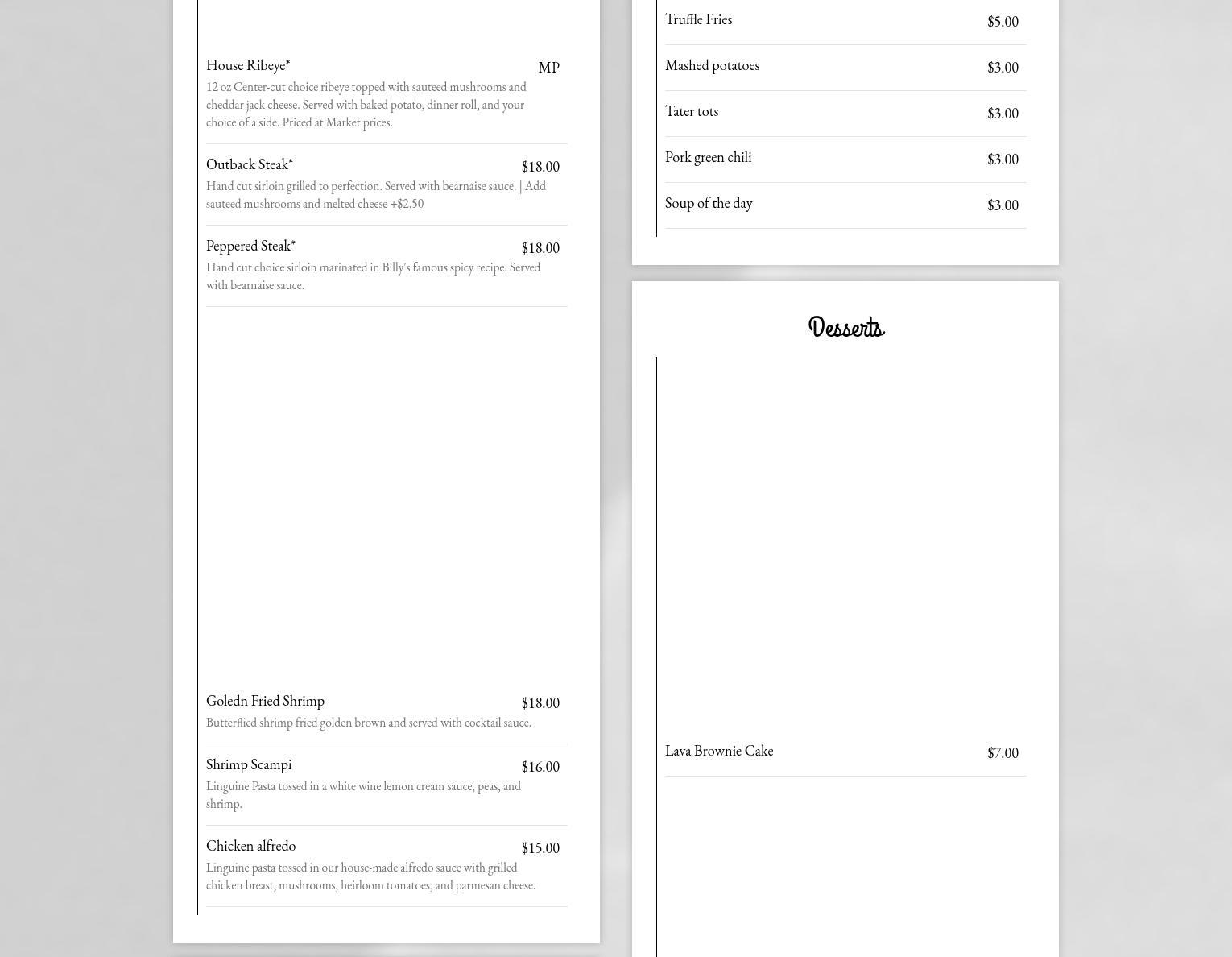 House Ribeye*
MP
12 oz Center-cut choice ribeye topped with sauteed mushrooms and cheddar jack cheese. Served with baked potato, dinner roll, and your choice of a side. Priced at Market prices.

Outback Steak*
$18.00
Hand cut sirloin grilled to perfection. Served with bearnaise sauce. | Add sauteed mushrooms and melted cheese +$2.50

Peppered Steak*
$18.00
Hand cut choice sirloin marinated in Billy's famous spicy recipe. Served with bearnaise sauce.

Goledn Fried Shrimp
$18.00
Butterflied shrimp fried golden brown and served with cocktail sauce.

Shrimp Scampi
$16.00
Linguine Pasta tossed in a white wine lemon cream sauce, peas, and shrimp.

Chicken alfredo
$15.00
Linguine pasta tossed in our house-made alfredo sauce with grilled chicken breast, mushrooms, heirloom tomatoes, and parmesan cheese.

Truffle Fries
$5.00

Mashed potatoes
$3.00

Tater tots
$3.00

Pork green chili
$3.00

Soup of the day
$3.00

Desserts

Lava Brownie Cake
$7.00